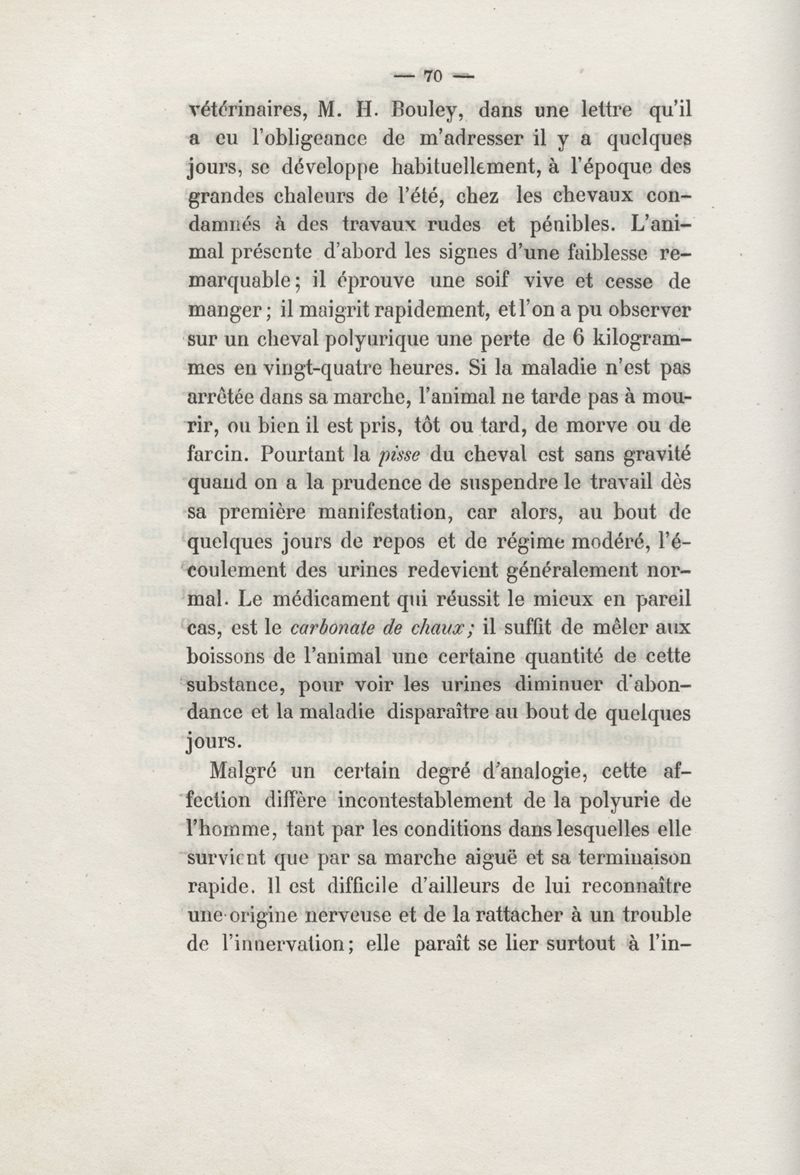 — 70 —

vétérinaires, M. H. Bouley, dans une lettre qu'il a eu l'obligeance de m'adresser il y a quelques jours, se développe habituellement, à l'époque des grandes chaleurs de l'été, chez les chevaux condamnés à des travaux rudes et pénibles. L'animal présente d'abord les signes d'une faiblesse remarquable; il éprouve une soif vive et cesse de manger; il maigrit rapidement, et l'on a pu observer sur un cheval polyurique une perte de 6 kilogrammes en vingt-quatre heures. Si la maladie n'est pas arrêtée dans sa marche, l'animal ne tarde pas à mourir, ou bien il est pris, tôt ou tard, de morve ou de farcin. Pourtant la pisse du cheval est sans gravité quand on a la prudence de suspendre le travail dès sa première manifestation, car alors, au bout de quelques jours de repos et de régime modéré, l'écoulement des urines redevient généralement normal. Le médicament qui réussit le mieux en pareil cas, est le carbonate de chaux; il suffit de mêler aux boissons de l'animal une certaine quantité de cette substance, pour voir les urines diminuer d'abondance et la maladie disparaître au bout de quelques jours.

Malgré un certain degré d'analogie, cette affection diffère incontestablement de la polyurie de l'homme, tant par les conditions dans lesquelles elle survient que par sa marche aiguë et sa terminaison rapide. Il est difficile d'ailleurs de lui reconnaître une origine nerveuse et de la rattacher à un trouble de l'innervation; elle paraît se lier surtout à l'in-